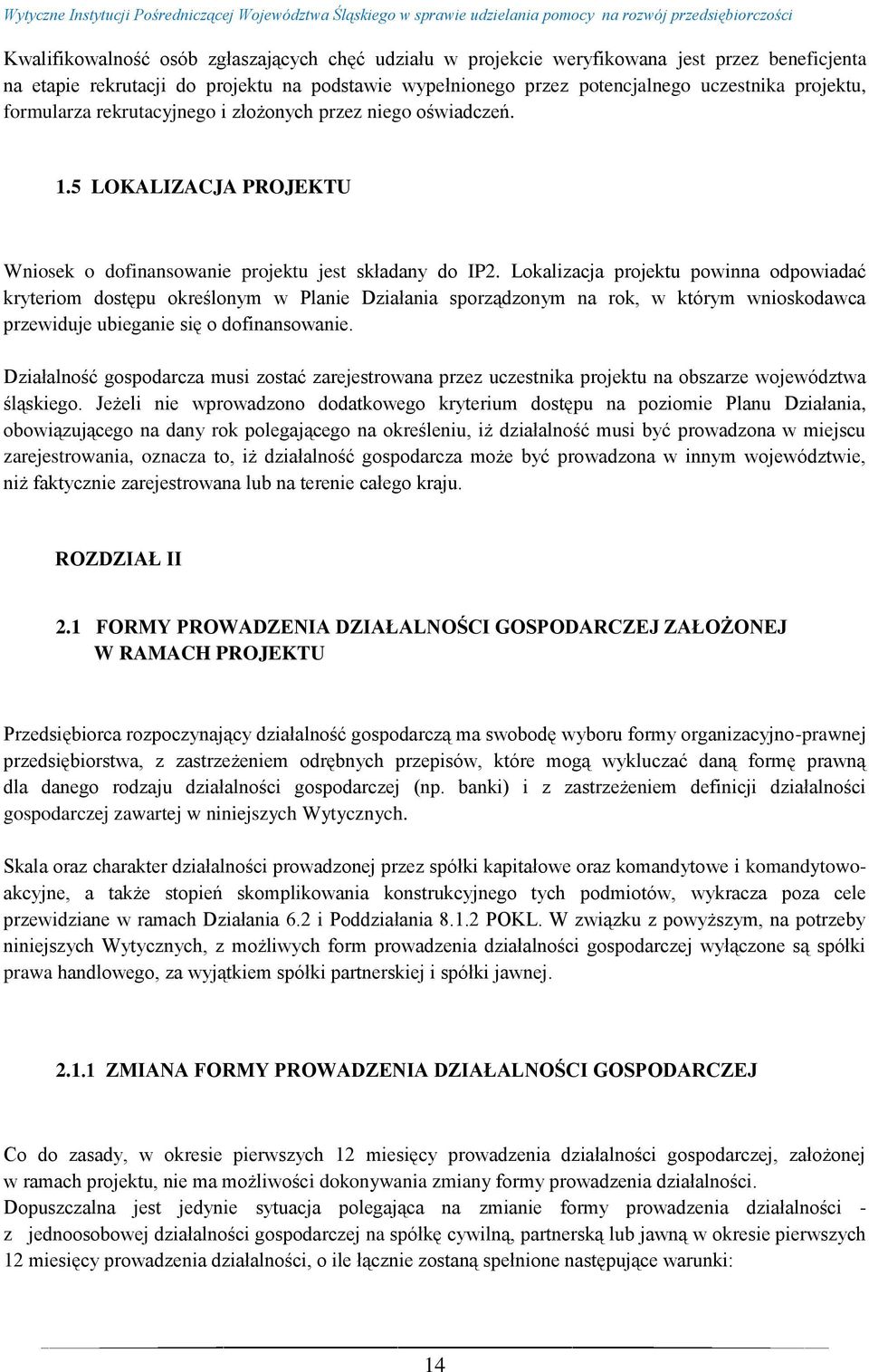 Wytyczne Instytucji Pośredniczącej Województwa Śląskiego w sprawie udzielania pomocy na rozwój przedsiębiorczości

Kwalifikowalność osób zgłaszających chęć udziału w projekcie weryfikowana jest przez beneficjenta na etapie rekrutacji do projektu na podstawie wypełnionego przez potencjalnego uczestnika projektu, formularza rekrutacyjnego i złożonych przez niego oświadczeń.

1.5 LOKALIZACJA PROJEKTU

Wniosek o dofinansowanie projektu jest składany do IP2. Lokalizacja projektu powinna odpowiadać kryteriom dostępu określonym w Planie Działania sporządzonym na rok, w którym wnioskodawca przewiduje ubieganie się o dofinansowanie.

Działalność gospodarcza musi zostać zarejestrowana przez uczestnika projektu na obszarze województwa śląskiego. Jeżeli nie wprowadzono dodatkowego kryterium dostępu na poziomie Planu Działania, obowiązującego na dany rok polegającego na określeniu, iż działalność musi być prowadzona w miejscu zarejestrowania, oznacza to, iż działalność gospodarcza może być prowadzona w innym województwie, niż faktycznie zarejestrowana lub na terenie całego kraju.

ROZDZIAŁ II

2.1 FORMY PROWADZENIA DZIAŁALNOŚCI GOSPODARCZEJ ZAŁOŻONEJ W RAMACH PROJEKTU

Przedsiębiorca rozpoczynający działalność gospodarczą ma swobodę wyboru formy organizacyjno-prawnej przedsiębiorstwa, z zastrzeżeniem odrębnych przepisów, które mogą wykluczać daną formę prawną dla danego rodzaju działalności gospodarczej (np. banki) i z zastrzeżeniem definicji działalności gospodarczej zawartej w niniejszych Wytycznych.

Skala oraz charakter działalności prowadzonej przez spółki kapitałowe oraz komandytowe i komandytowo-akcyjne, a także stopień skomplikowania konstrukcyjnego tych podmiotów, wykracza poza cele przewidziane w ramach Działania 6.2 i Poddziałania 8.1.2 POKL. W związku z powyższym, na potrzeby niniejszych Wytycznych, z możliwych form prowadzenia działalności gospodarczej wyłączone są spółki prawa handlowego, za wyjątkiem spółki partnerskiej i spółki jawnej.

2.1.1 ZMIANA FORMY PROWADZENIA DZIAŁALNOŚCI GOSPODARCZEJ

Co do zasady, w okresie pierwszych 12 miesięcy prowadzenia działalności gospodarczej, założonej w ramach projektu, nie ma możliwości dokonywania zmiany formy prowadzenia działalności.
Dopuszczalna jest jedynie sytuacja polegająca na zmianie formy prowadzenia działalności - z jednoosobowej działalności gospodarczej na spółkę cywilną, partnerską lub jawną w okresie pierwszych 12 miesięcy prowadzenia działalności, o ile łącznie zostaną spełnione następujące warunki:

14